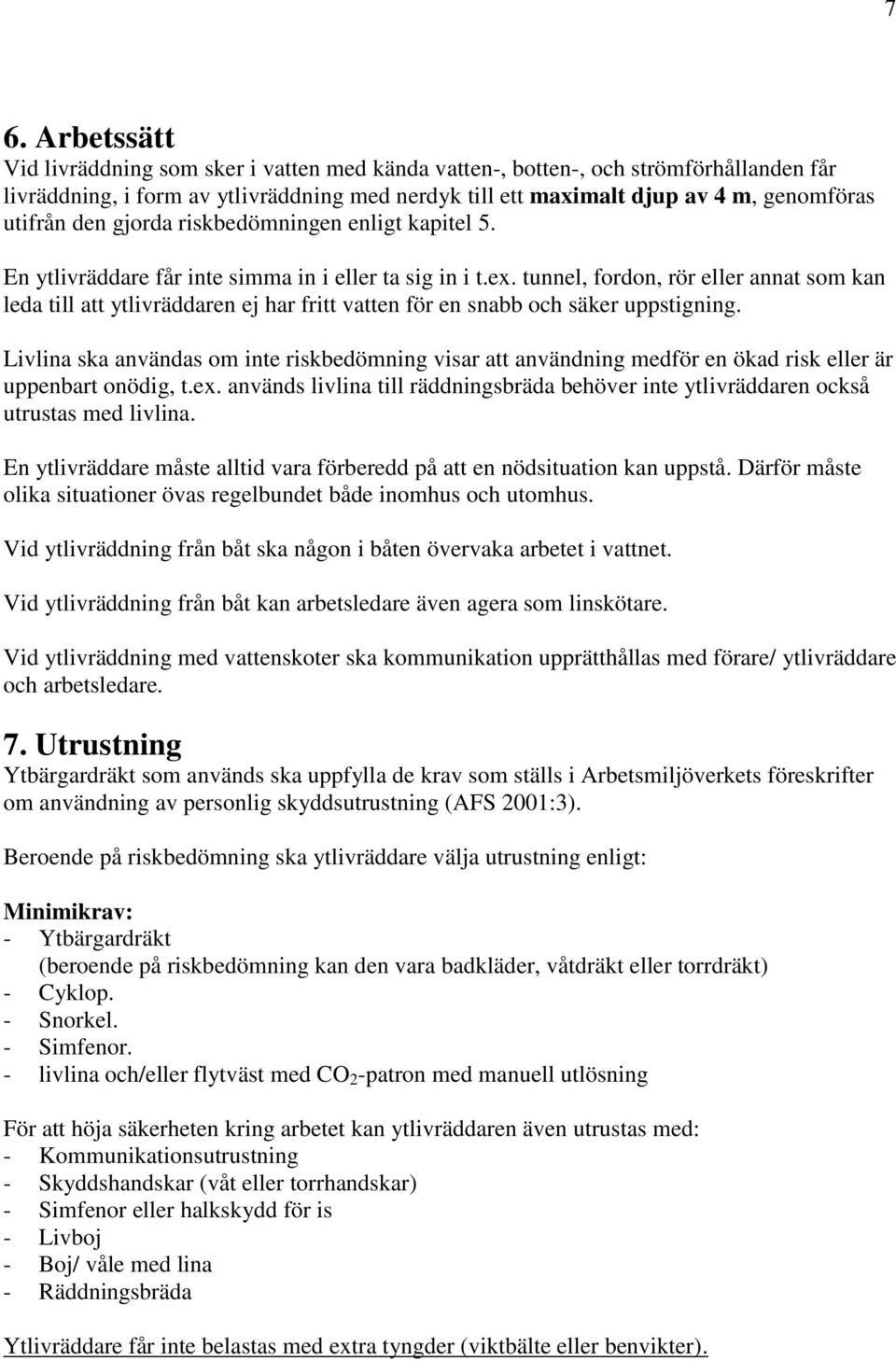 7

6. Arbetssätt
Vid livräddning som sker i vatten med kända vatten-, botten-, och strömförhållanden får livräddning, i form av ytlivräddning med nerdyk till ett maximalt djup av 4 m, genomföras utifrån den gjorda riskbedömningen enligt kapitel 5.

En ytlivräddare får inte simma in i eller ta sig in i t.ex. tunnel, fordon, rör eller annat som kan leda till att ytlivräddaren ej har fritt vatten för en snabb och säker uppstigning.

Livlina ska användas om inte riskbedömning visar att användning medför en ökad risk eller är uppenbart onödig, t.ex. används livlina till räddningsbräda behöver inte ytlivräddaren också utrustas med livlina.

En ytlivräddare måste alltid vara förberedd på att en nödsituation kan uppstå. Därför måste olika situationer övas regelbundet både inomhus och utomhus.

Vid ytlivräddning från båt ska någon i båten övervaka arbetet i vattnet.

Vid ytlivräddning från båt kan arbetsledare även agera som linskötare.

Vid ytlivräddning med vattenskoter ska kommunikation upprätthållas med förare/ ytlivräddare och arbetsledare.

7. Utrustning
Ytbärgardräkt som används ska uppfylla de krav som ställs i Arbetsmiljöverkets föreskrifter om användning av personlig skyddsutrustning (AFS 2001:3).

Beroende på riskbedömning ska ytlivräddare välja utrustning enligt:

Minimikrav:
- Ytbärgardräkt
(beroende på riskbedömning kan den vara badkläder, våtdräkt eller torrdräkt)
- Cyklop.
- Snorkel.
- Simfenor.
- livlina och/eller flytväst med $CO_2$-patron med manuell utlösning

För att höja säkerheten kring arbetet kan ytlivräddaren även utrustas med:
- Kommunikationsutrustning
- Skyddshandskar (våt eller torrhandskar)
- Simfenor eller halkskydd för is
- Livboj
- Boj/ våle med lina
- Räddningsbräda

Ytlivräddare får inte belastas med extra tyngder (viktbälte eller benvikter).